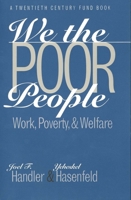 A TWENTIETH CENTURY FUND BOOK

We the POOR People

Work, Poverty, & Welfare

Joel F. Handler & Yeheskel Hasenfeld